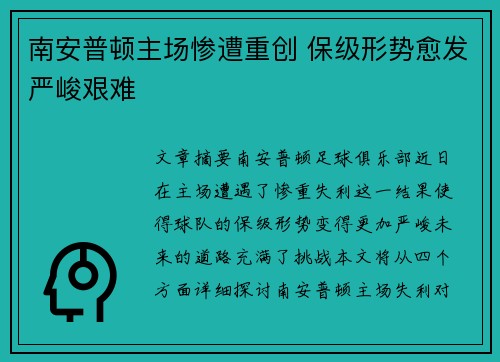 南安普顿主场惨遭重创 保级形势愈发严峻艰难

文章摘要南安普顿足球俱乐部近日在主场遭遇了惨重失利这一结果使得球队的保级形势变得更加严峻未来的道路充满了挑战本文将从四个方面详细探讨南安普顿主场失利对